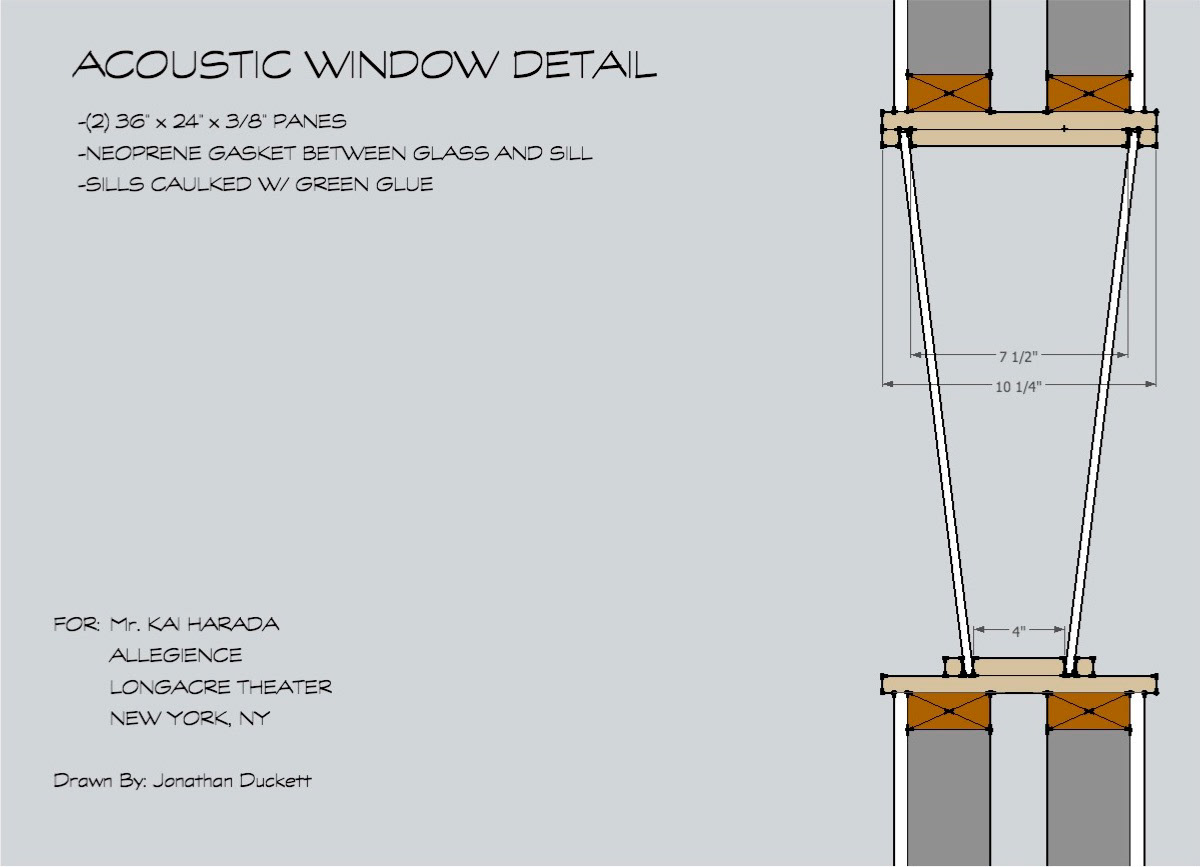 ACOUSTIC WINDOW DETAIL

-(2) 36" x 24" x 3/8" PANES
-NEOPRENE GASKET BETWEEN GLASS AND SILL
-SILLS CAULKED W/ GREEN GLUE

7 1/2"

10 1/4"

4"

FOR: Mr. KAI HARADA
ALLEGIENCE
LONGACRE THEATER
NEW YORK, NY

Drawn By: Jonathan Duckett